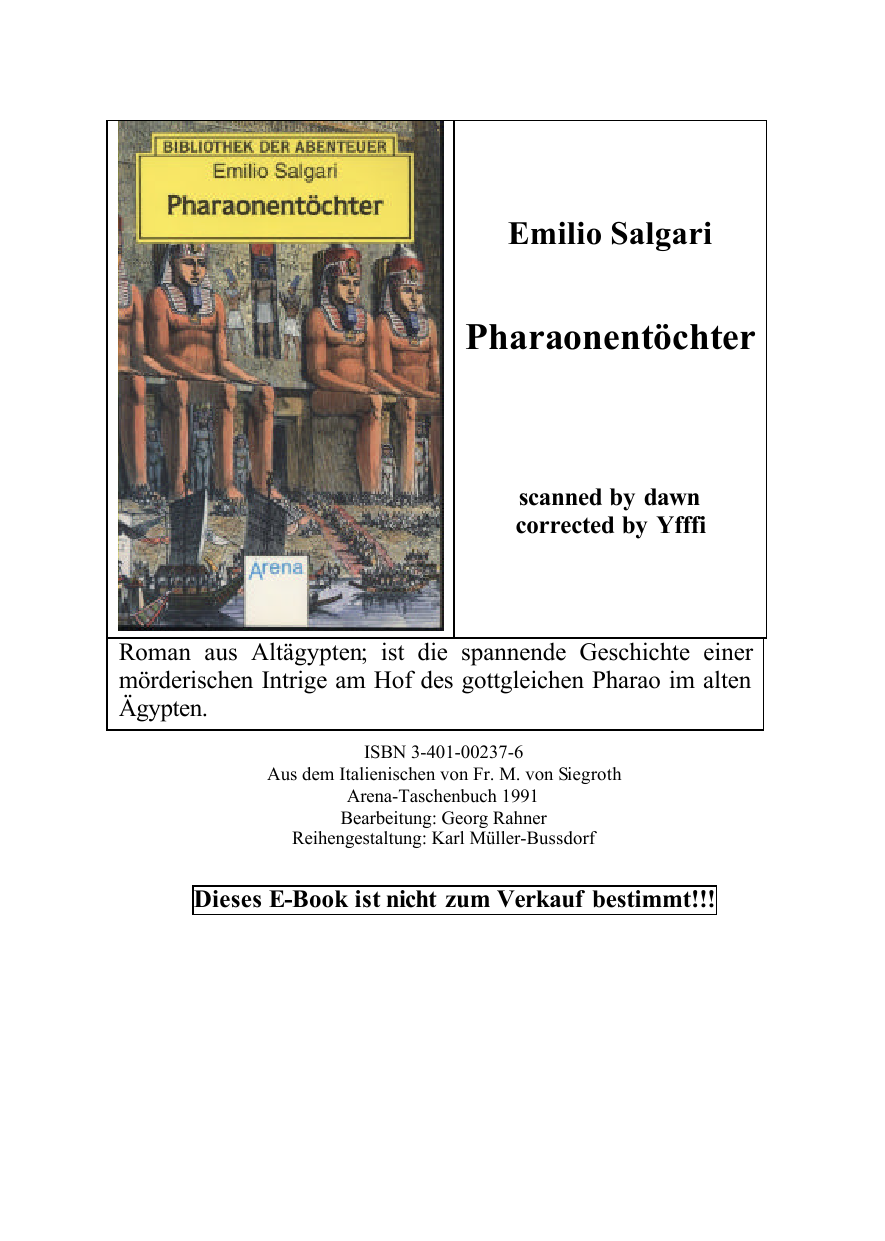 BIBLIOTHEK DER ABENTEUER
Emilio Salgari
Pharaonentöchter

Arena

Emilio Salgari

Pharaonentöchter

scanned by dawn
corrected by Yfffi

Roman aus Altägypten; ist die spannende Geschichte einer mörderischen Intrige am Hof des gottgleichen Pharao im alten Ägypten.

ISBN 3-401-00237-6
Aus dem Italienischen von Fr. M. von Siegroth
Arena-Taschenbuch 1991
Bearbeitung: Georg Rahner
Reihengestaltung: Karl Müller-Bussdorf

Dieses E-Book ist nicht zum Verkauf bestimmt!!!